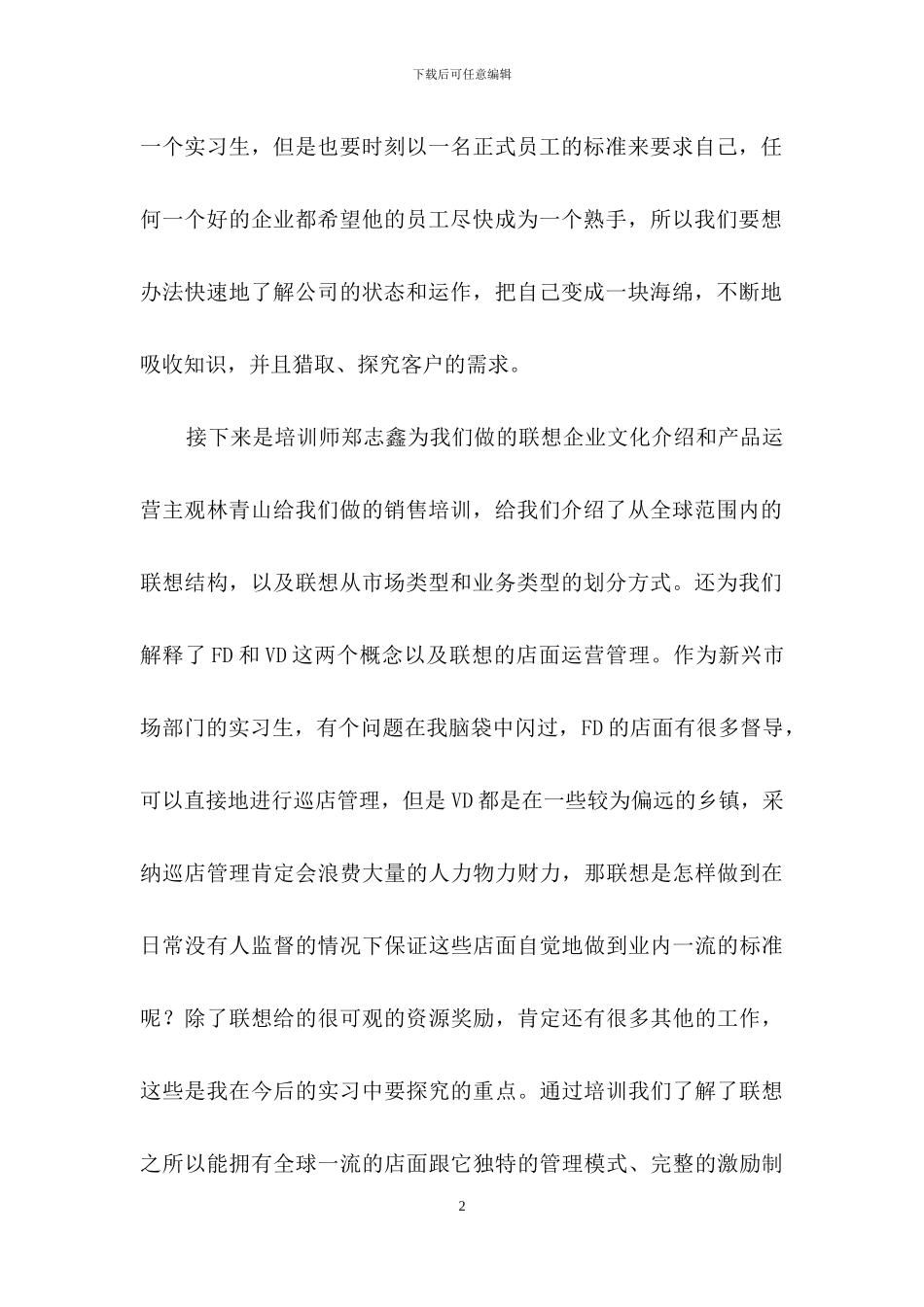 下载后可任意编辑

一个实习生，但是也要时刻以一名正式员工的标准来要求自己，任何一个好的企业都希望他的员工尽快成为一个熟手，所以我们要想办法快速地了解公司的状态和运作，把自己变成一块海绵，不断地吸收知识，并且猎取、探究客户的需求。

接下来是培训师郑志鑫为我们做的联想企业文化介绍和产品运营主观林青山给我们做的销售培训，给我们介绍了从全球范围内的联想结构，以及联想从市场类型和业务类型的划分方式。还为我们解释了 FD 和 VD 这两个概念以及联想的店面运营管理。作为新兴市场部门的实习生，有个问题在我脑袋中闪过，FD 的店面有很多督导，可以直接地进行巡店管理，但是 VD 都是在一些较为偏远的乡镇，采纳巡店管理肯定会浪费大量的人力物力财力，那联想是怎样做到在日常没有人监督的情况下保证这些店面自觉地做到业内一流的标准呢？除了联想给的很可观的资源奖励，肯定还有很多其他的工作，这些是我在今后的实习中要探究的重点。通过培训我们了解了联想之所以能拥有全球一流的店面跟它独特的管理模式、完整的激励制

2